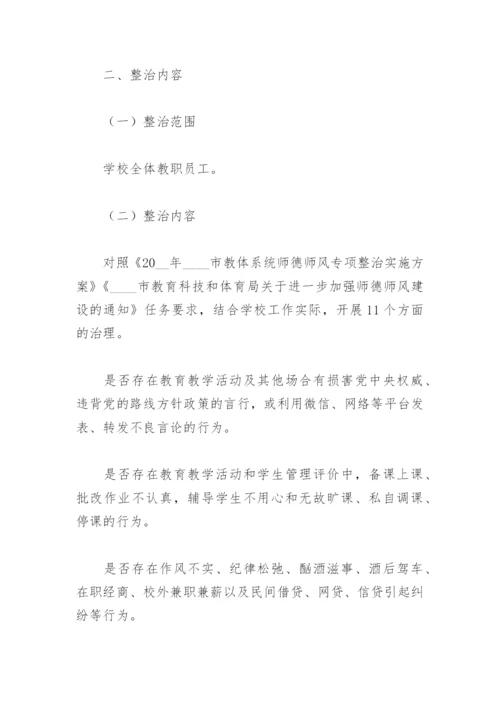 二、整治内容

（一）整治范围

学校全体教职员工。

（二）整治内容

对照《20__年____市教体系统师德师风专项整治实施方案》《____市教育科技和体育局关于进一步加强师德师风建设的通知》任务要求，结合学校工作实际，开展11个方面的治理。

是否存在教育教学活动及其他场合有损害党中央权威、违背党的路线方针政策的言行，或利用微信、网络等平台发表、转发不良言论的行为。

是否存在教育教学活动和学生管理评价中，备课上课、批改作业不认真，辅导学生不用心和无故旷课、私自调课、停课的行为。

是否存在作风不实、纪律松弛、酗酒滋事、酒后驾车、在职经商、校外兼职兼薪以及民间借贷、网贷、信贷引起纠纷等行为。